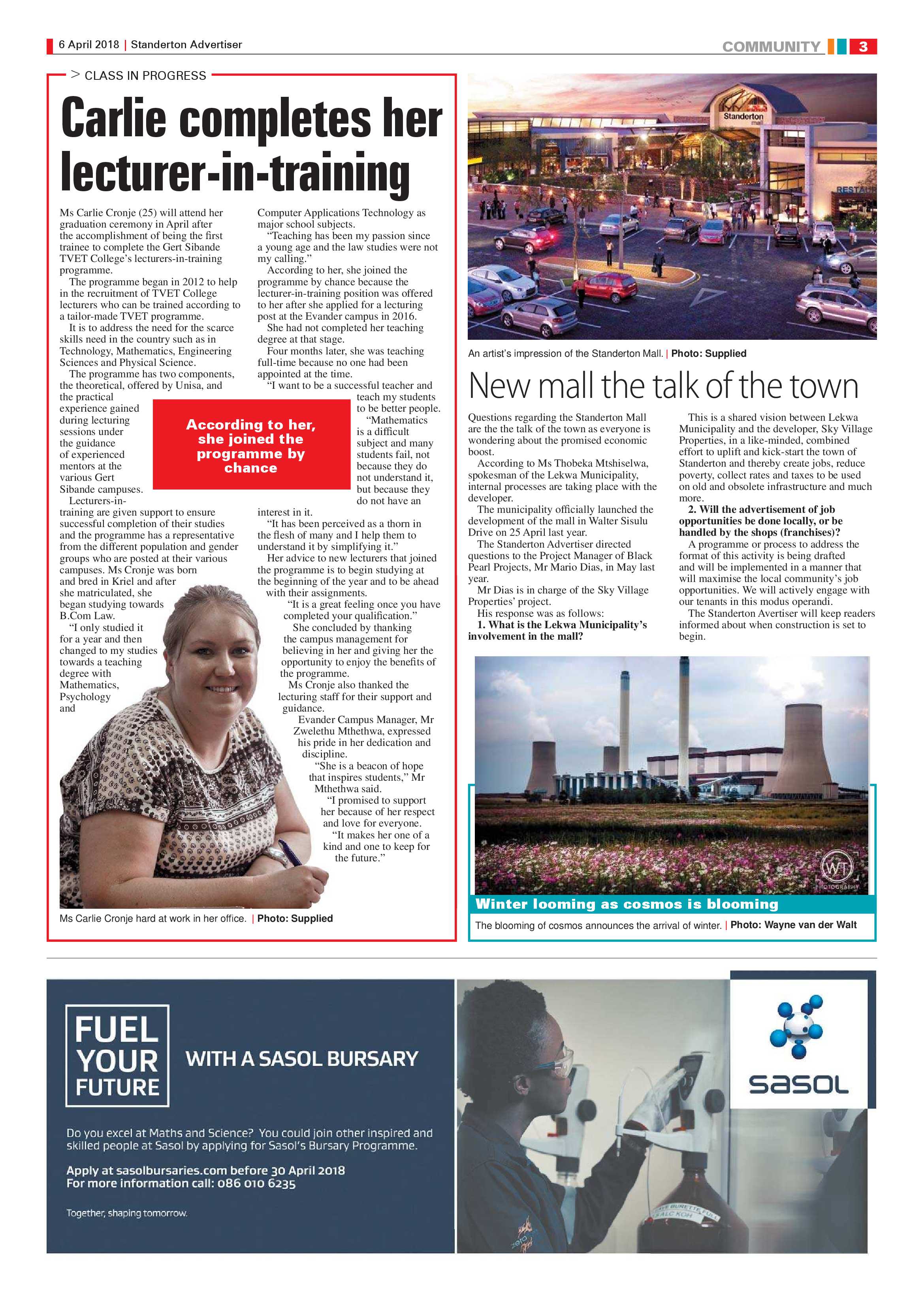 6 April 2018 | Standerton Advertiser

COMMUNITY 3

> CLASS IN PROGRESS

Carlie completes her lecturer-in-training

Ms Carlie Cronje (25) will attend her graduation ceremony in April after the accomplishment of being the first trainee to complete the Gert Sibande TVET College's lecturers-in-training programme.

The programme began in 2012 to help in the recruitment of TVET College lecturers who can be trained according to a tailor-made TVET programme.

It is to address the need for the scarce skills need in the country such as in Technology, Mathematics, Engineering Sciences and Physical Science.

The programme has two components, the theoretical, offered by Unisa, and the practical experience gained during lecturing sessions under the guidance of experienced mentors at the various Gert Sibande campuses.

Lecturers-in-training are given support to ensure successful completion of their studies and the programme has a representative from the different population and gender groups who are posted at their various campuses. Ms Cronje was born and bred in Kriel and after she matriculated, she began studying towards B.Com Law.

"I only studied it for a year and then changed to my studies towards a teaching degree with Mathematics, Psychology and Computer Applications Technology as major school subjects.

"Teaching has been my passion since a young age and the law studies were not my calling."

According to her, she joined the programme by chance because the lecturer-in-training position was offered to her after she applied for a lecturing post at the Evander campus in 2016.

She had not completed her teaching degree at that stage.

Four months later, she was teaching full-time because no one had been appointed at the time.

"I want to be a successful teacher and teach my students to be better people.

"Mathematics is a difficult subject and many students fail, not because they do not understand it, but because they do not have an interest in it.

"It has been perceived as a thorn in the flesh of many and I help them to understand it by simplifying it."

Her advice to new lecturers that joined the programme is to begin studying at the beginning of the year and to be ahead with their assignments.

"It is a great feeling once you have completed your qualification."

She concluded by thanking the campus management for believing in her and giving her the opportunity to enjoy the benefits of the programme.

Ms Cronje also thanked the lecturing staff for their support and guidance.

Evander Campus Manager, Mr Zwelethu Mthethwa, expressed his pride in her dedication and discipline.

"She is a beacon of hope that inspires students," Mr Mthethwa said.

"I promised to support her because of her respect and love for everyone.

"It makes her one of a kind and one to keep for the future."

According to her, she joined the programme by chance

Ms Carlie Cronje hard at work in her office. | Photo: Supplied

Standerton mall

RESTAU

An artist's impression of the Standerton Mall. | Photo: Supplied

New mall the talk of the town

Questions regarding the Standerton Mall are the the talk of the town as everyone is wondering about the promised economic boost.

According to Ms Thobeka Mtshiselwa, spokesman of the Lekwa Municipality, internal processes are taking place with the developer.

The municipality officially launched the development of the mall in Walter Sisulu Drive on 25 April last year.

The Standerton Advertiser directed questions to the Project Manager of Black Pearl Projects, Mr Mario Dias, in May last year.

Mr Dias is in charge of the Sky Village Properties' project.

His response was as follows:

1. What is the Lekwa Municipality's involvement in the mall?

This is a shared vision between Lekwa Municipality and the developer, Sky Village Properties, in a like-minded, combined effort to uplift and kick-start the town of Standerton and thereby create jobs, reduce poverty, collect rates and taxes to be used on old and obsolete infrastructure and much more.

2. Will the advertisement of job opportunities be done locally, or be handled by the shops (franchises)?

A programme or process to address the format of this activity is being drafted and will be implemented in a manner that will maximise the local community's job opportunities. We will actively engage with our tenants in this modus operandi.

The Standerton Avertiser will keep readers informed about when construction is set to begin.

WT PHOTOGRAPHY

Winter looming as cosmos is blooming

The blooming of cosmos announces the arrival of winter. | Photo: Wayne van der Walt

FUEL YOUR FUTURE WITH A SASOL BURSARY

Do you excel at Maths and Science? You could join other inspired and skilled people at Sasol by applying for Sasol's Bursary Programme.

Apply at sasolbursaries.com before 30 April 2018
For more information call: 086 010 6235

Together, shaping tomorrow.

sasol